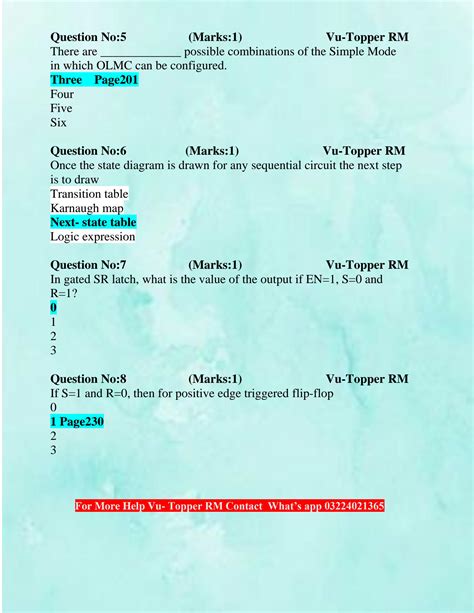 Question No:5 (Marks:1) Vu-Topper RM
There are _____________ possible combinations of the Simple Mode in which OLMC can be configured.
Three Page201
Four
Five
Six

Question No:6 (Marks:1) Vu-Topper RM
Once the state diagram is drawn for any sequential circuit the next step is to draw
Transition table
Karnaugh map
Next- state table
Logic expression

Question No:7 (Marks:1) Vu-Topper RM
In gated SR latch, what is the value of the output if EN=1, S=0 and R=1?
0
1
2
3

Question No:8 (Marks:1) Vu-Topper RM
If S=1 and R=0, then for positive edge triggered flip-flop
0
1 Page230
2
3

For More Help Vu- Topper RM Contact What's app 03224021365